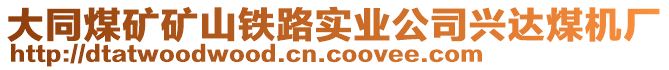 大同煤矿矿山铁路实业公司兴达煤机厂
http://dtatwoodwood.cn.coovee.com